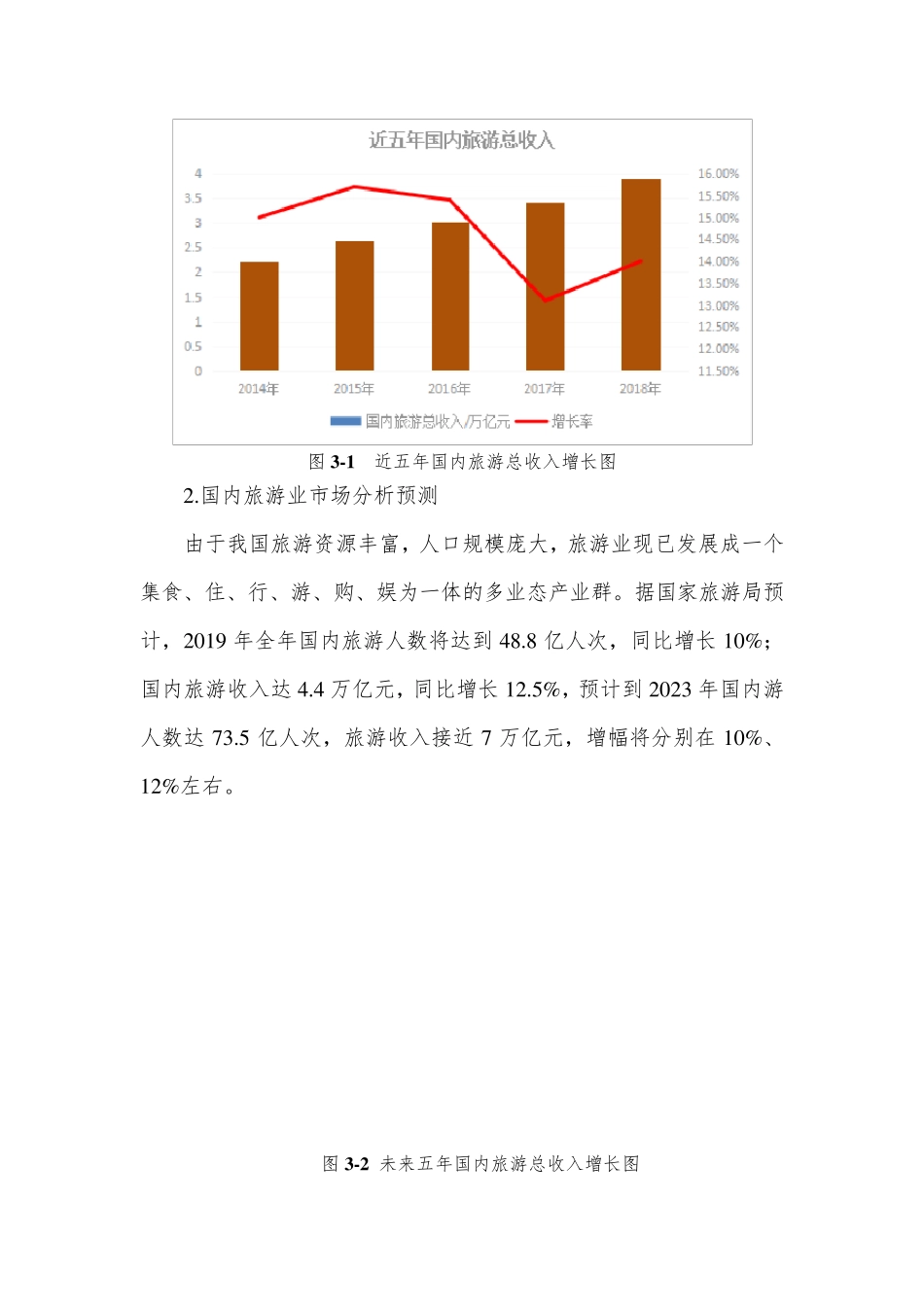 近五年国内旅游总收入

4
3.5
3
2.5
2
1.5
1
0.5
0

16.00%
15.50%
15.00%
14.50%
14.00%
13.50%
13.00%
12.50%
12.00%
11.50%

2014年 2015年 2016年 2017年 2018年

国内旅游总收入/万亿元 增长率

图 3-1 近五年国内旅游总收入增长图

2.国内旅游业市场分析预测

由于我国旅游资源丰富，人口规模庞大，旅游业现已发展成一个集食、住、行、游、购、娱为一体的多业态产业群。据国家旅游局预计，2019 年全年国内旅游人数将达到 48.8 亿人次，同比增长 10%；国内旅游收入达 4.4 万亿元，同比增长 12.5%，预计到 2023 年国内游人数达 73.5 亿人次，旅游收入接近 7 万亿元，增幅将分别在 10%、12%左右。

图 3-2 未来五年国内旅游总收入增长图